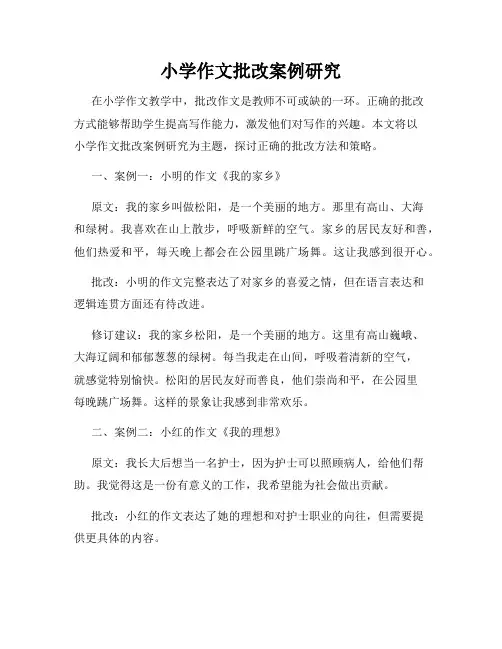 小学作文批改案例研究

在小学作文教学中，批改作文是教师不可或缺的一环。正确的批改方式能够帮助学生提高写作能力，激发他们对写作的兴趣。本文将以小学作文批改案例研究为主题，探讨正确的批改方法和策略。

一、案例一：小明的作文《我的家乡》

原文：我的家乡叫做松阳，是一个美丽的地方。那里有高山、大海和绿树。我喜欢在山上散步，呼吸新鲜的空气。家乡的居民友好和善，他们热爱和平，每天晚上都会在公园里跳广场舞。这让我感到很开心。

批改：小明的作文完整表达了对家乡的喜爱之情，但在语言表达和逻辑连贯方面还有待改进。

修订建议：我的家乡松阳，是一个美丽的地方。这里有高山巍峨、大海辽阔和郁郁葱葱的绿树。每当我走在山间，呼吸着清新的空气，就感觉特别愉快。松阳的居民友好而善良，他们崇尚和平，在公园里每晚跳广场舞。这样的景象让我感到非常欢乐。

二、案例二：小红的作文《我的理想》

原文：我长大后想当一名护士，因为护士可以照顾病人，给他们帮助。我觉得这是一份有意义的工作，我希望能为社会做出贡献。

批改：小红的作文表达了她的理想和对护士职业的向往，但需要提供更具体的内容。